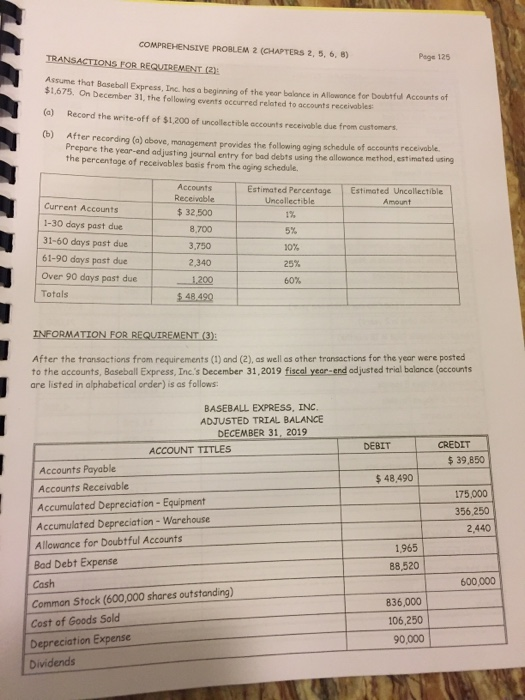 COMPREHENSIVE PROBLEM 2 (CHAPTERS 2, 5, 6, 8)

Page 125

TRANSACTIONS FOR REQUIREMENT (2):

Assume that Baseball Express, Inc. has a beginning of the year balance in Allowance for Doubtful Accounts of $1,675. On December 31, the following events occurred related to accounts receivables:

(a) Record the write-off of $1,200 of uncollectible accounts receivable due from customers.

(b) After recording (a) above, management provides the following aging schedule of accounts receivable. Prepare the year-end adjusting journal entry for bad debts using the allowance method, estimated using the percentage of receivables basis from the aging schedule.

| | Accounts Receivable | Estimated Percentage Uncollectible | Estimated Uncollectible Amount |
|---|---|---|---|
| Current Accounts | $ 32,500 | 1% | |
| 1-30 days past due | 8,700 | 5% | |
| 31-60 days past due | 3,750 | 10% | |
| 61-90 days past due | 2,340 | 25% | |
| Over 90 days past due | 1,200 | 60% | |
| Totals | $ 48,490 | | |

INFORMATION FOR REQUIREMENT (3):

After the transactions from requirements (1) and (2), as well as other transactions for the year were posted to the accounts, Baseball Express, Inc.'s December 31, 2019 fiscal year-end adjusted trial balance (accounts are listed in alphabetical order) is as follows:

BASEBALL EXPRESS, INC.
ADJUSTED TRIAL BALANCE
DECEMBER 31, 2019

| ACCOUNT TITLES | DEBIT | CREDIT |
|---|---|---|
| Accounts Payable | | $ 39,850 |
| Accounts Receivable | $ 48,490 | |
| Accumulated Depreciation - Equipment | | 175,000 |
| Accumulated Depreciation - Warehouse | | 356,250 |
| Allowance for Doubtful Accounts | | 2,440 |
| Bad Debt Expense | 1,965 | |
| Cash | 88,520 | |
| Common Stock (600,000 shares outstanding) | | 600,000 |
| Cost of Goods Sold | 836,000 | |
| Depreciation Expense | 106,250 | |
| Dividends | 90,000 | |